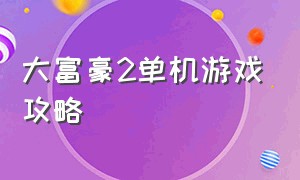 大富豪2单机游戏攻略